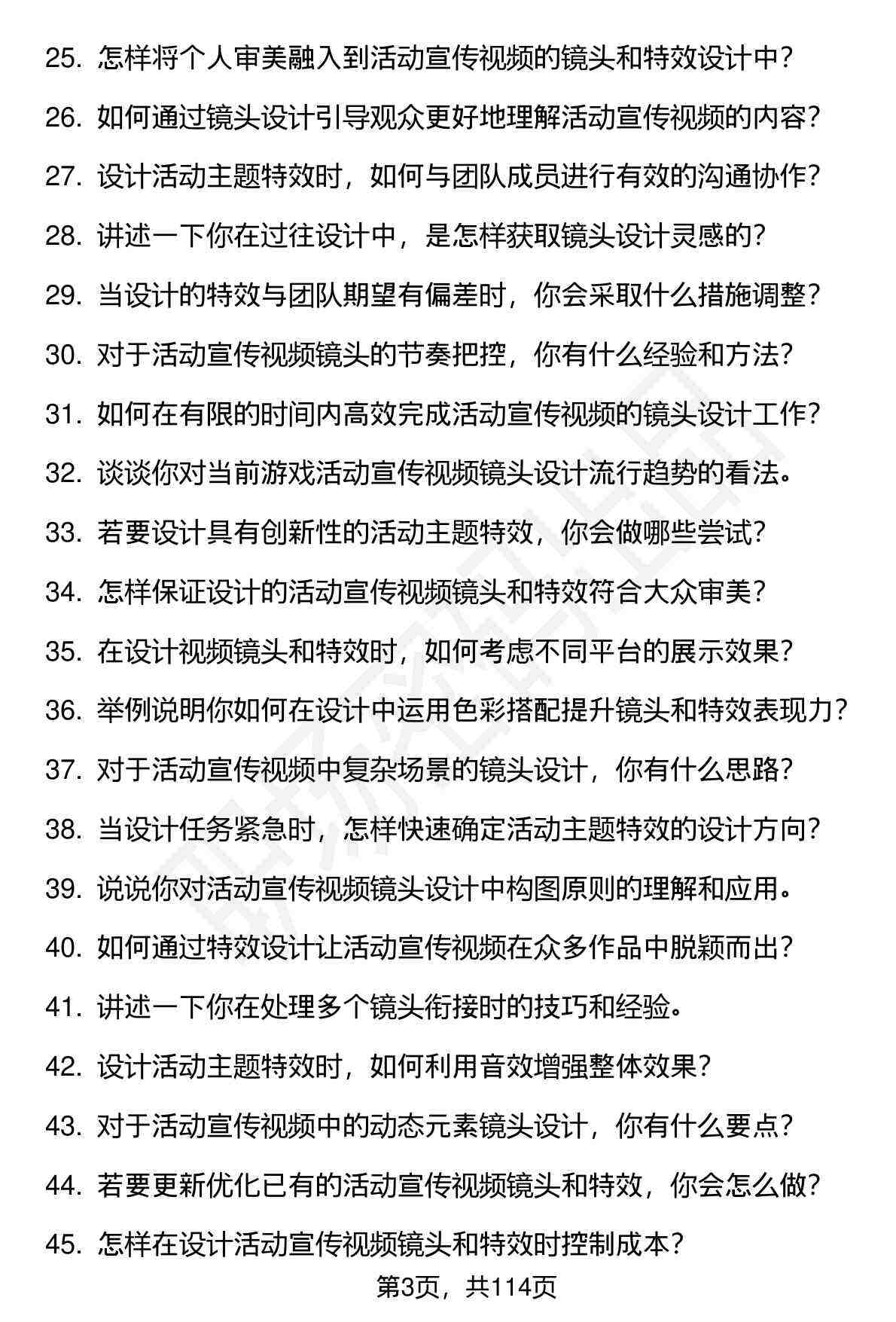 25. 怎样将个人审美融入到活动宣传视频的镜头和特效设计中？

26. 如何通过镜头设计引导观众更好地理解活动宣传视频的内容？

27. 设计活动主题特效时，如何与团队成员进行有效的沟通协作？

28. 讲述一下你在过往设计中，是怎样获取镜头设计灵感的？

29. 当设计的特效与团队期望有偏差时，你会采取什么措施调整？

30. 对于活动宣传视频镜头的节奏把控，你有什么经验和方法？

31. 如何在有限的时间内高效完成活动宣传视频的镜头设计工作？

32. 谈谈你对当前游戏活动宣传视频镜头设计流行趋势的看法。

33. 若要设计具有创新性的活动主题特效，你会做哪些尝试？

34. 怎样保证设计的活动宣传视频镜头和特效符合大众审美？

35. 在设计视频镜头和特效时，如何考虑不同平台的展示效果？

36. 举例说明你如何在设计中运用色彩搭配提升镜头和特效表现力？

37. 对于活动宣传视频中复杂场景的镜头设计，你有什么思路？

38. 当设计任务紧急时，怎样快速确定活动主题特效的设计方向？

39. 说说你对活动宣传视频镜头设计中构图原则的理解和应用。

40. 如何通过特效设计让活动宣传视频在众多作品中脱颖而出？

41. 讲述一下你在处理多个镜头衔接时的技巧和经验。

42. 设计活动主题特效时，如何利用音效增强整体效果？

43. 对于活动宣传视频中的动态元素镜头设计，你有什么要点？

44. 若要更新优化已有的活动宣传视频镜头和特效，你会怎么做？

45. 怎样在设计活动宣传视频镜头和特效时控制成本？

第3页，共114页